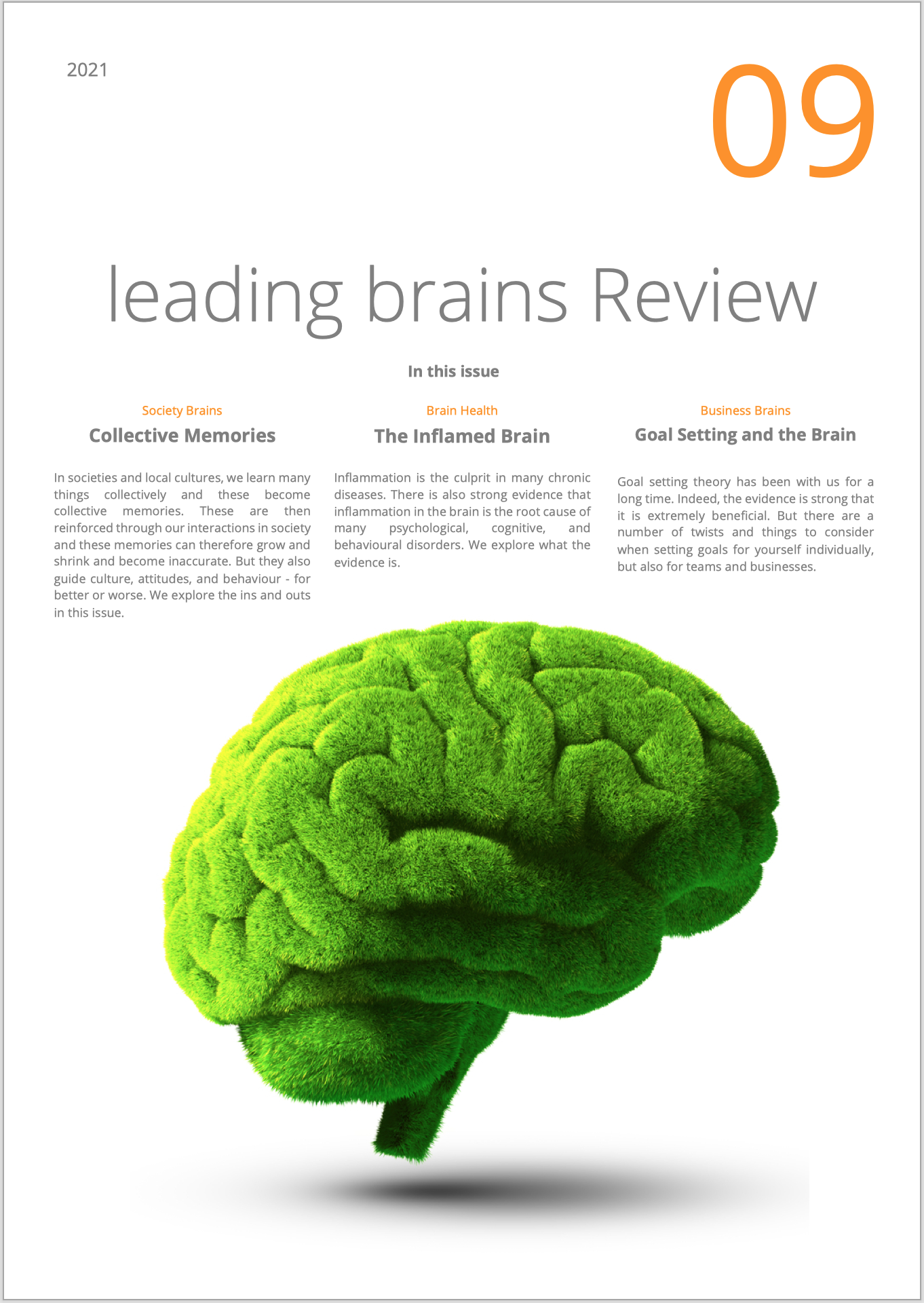 2021

09

leading brains Review

In this issue

Society Brains

Collective Memories

In societies and local cultures, we learn many things collectively and these become collective memories. These are then reinforced through our interactions in society and these memories can therefore grow and shrink and become inaccurate. But they also guide culture, attitudes, and behaviour - for better or worse. We explore the ins and outs in this issue.

Brain Health

The Inflamed Brain

Inflammation is the culprit in many chronic diseases. There is also strong evidence that inflammation in the brain is the root cause of many psychological, cognitive, and behavioural disorders. We explore what the evidence is.

Business Brains

Goal Setting and the Brain

Goal setting theory has been with us for a long time. Indeed, the evidence is strong that it is extremely beneficial. But there are a number of twists and things to consider when setting goals for yourself individually, but also for teams and businesses.